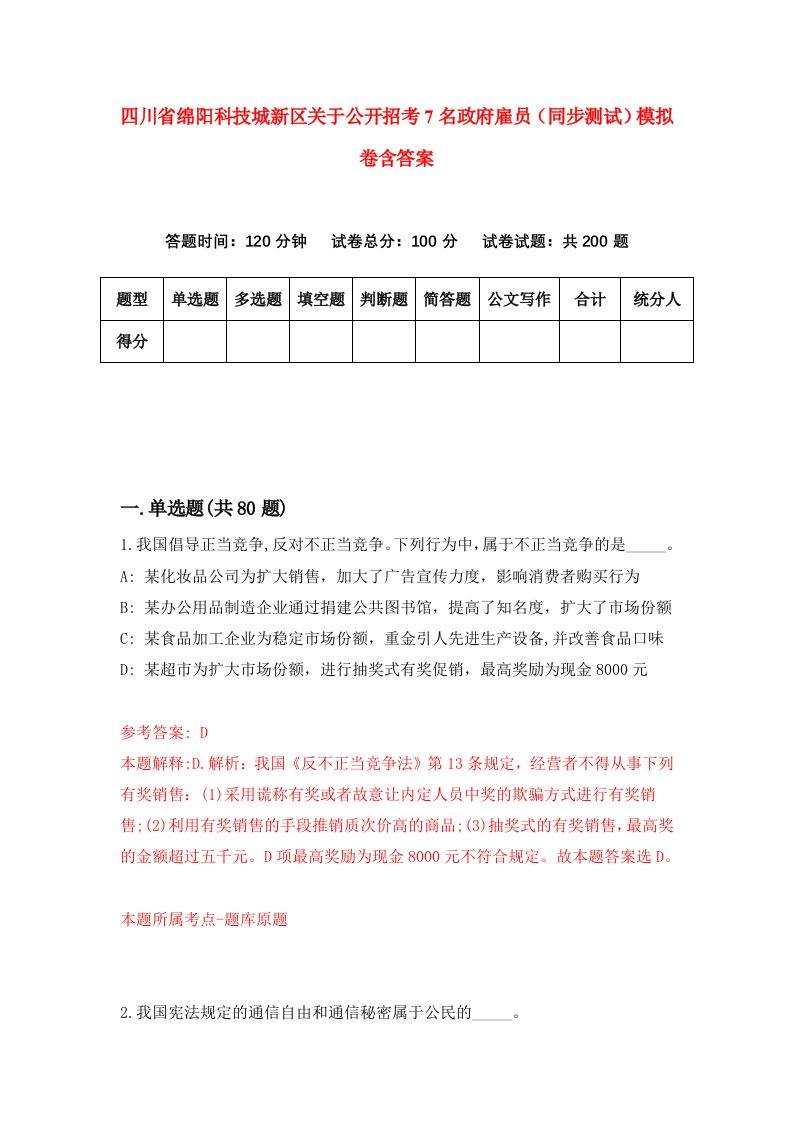 四川省绵阳科技城新区关于公开招考7名政府雇员（同步测试）模拟卷含答案

答题时间：120分钟　　试卷总分：100分　　试卷试题：共200题

| 题型 | 单选题 | 多选题 | 填空题 | 判断题 | 简答题 | 公文写作 | 合计 | 统分人 |
|---|---|---|---|---|---|---|---|---|
| 得分 | | | | | | | | |

一.单选题(共80题)

1.我国倡导正当竞争,反对不正当竞争。下列行为中,属于不正当竞争的是_____。

A: 某化妆品公司为扩大销售，加大了广告宣传力度，影响消费者购买行为

B: 某办公用品制造企业通过捐建公共图书馆，提高了知名度，扩大了市场份额

C: 某食品加工企业为稳定市场份额，重金引人先进生产设备,并改善食品口味

D: 某超市为扩大市场份额，进行抽奖式有奖促销，最高奖励为现金8000元

参考答案: D

本题解释:D.解析：我国《反不正当竞争法》第13条规定，经营者不得从事下列有奖销售：(1)采用谎称有奖或者故意让内定人员中奖的欺骗方式进行有奖销售;(2)利用有奖销售的手段推销质次价高的商品;(3)抽奖式的有奖销售,最高奖的金额超过五千元。D项最高奖励为现金8000元不符合规定。故本题答案选D。

本题所属考点-题库原题

2.我国宪法规定的通信自由和通信秘密属于公民的_____。